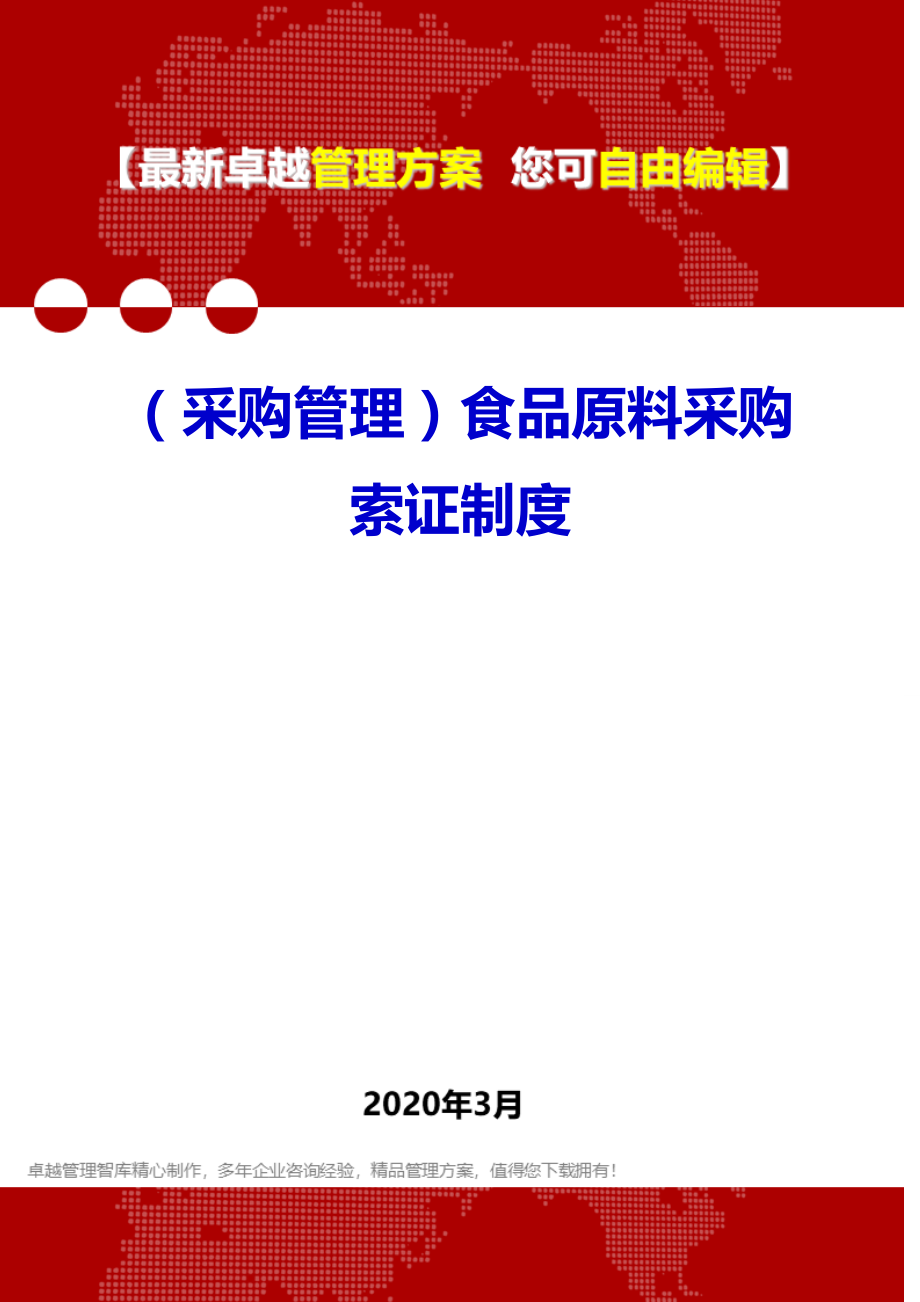 【最新卓越管理方案 您可自由编辑】

（采购管理）食品原料采购索证制度

2020年3月

卓越管理智库精心制作，多年企业咨询经验，精品管理方案，值得您下载拥有！